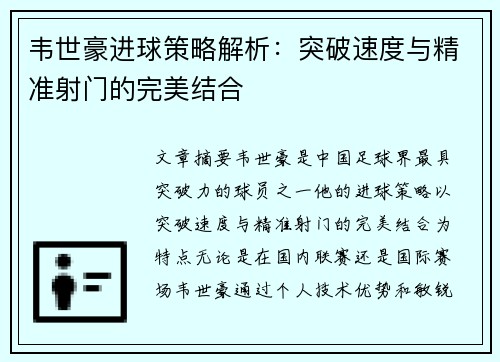 韦世豪进球策略解析：突破速度与精准射门的完美结合

文章摘要韦世豪是中国足球界最具突破力的球员之一他的进球策略以突破速度与精准射门的完美结合为特点无论是在国内联赛还是国际赛场韦世豪通过个人技术优势和敏锐